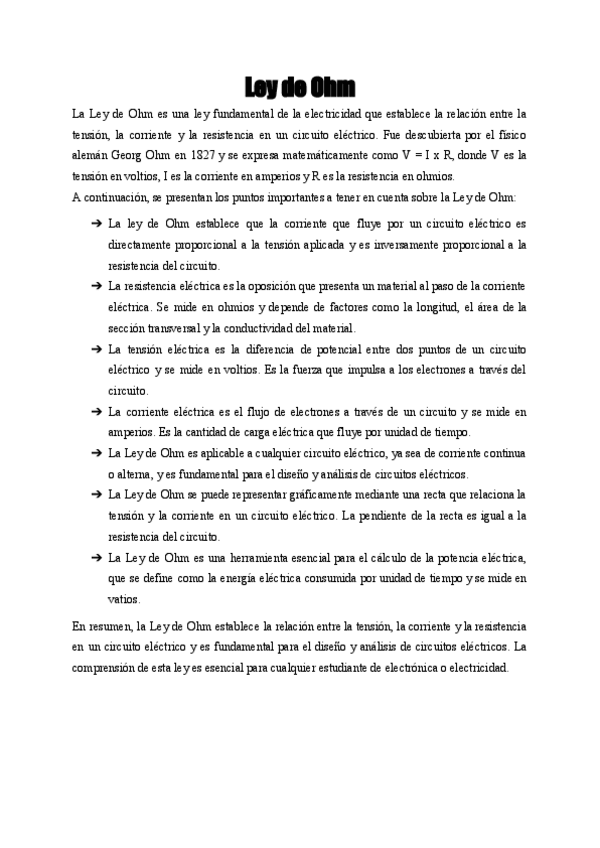 Ley de Ohm

La Ley de Ohm es una ley fundamental de la electricidad que establece la relación entre la tensión, la corriente y la resistencia en un circuito eléctrico. Fue descubierta por el físico alemán Georg Ohm en 1827 y se expresa matemáticamente como V = I x R, donde V es la tensión en voltios, I es la corriente en amperios y R es la resistencia en ohmios.
A continuación, se presentan los puntos importantes a tener en cuenta sobre la Ley de Ohm:

➔ La ley de Ohm establece que la corriente que fluye por un circuito eléctrico es directamente proporcional a la tensión aplicada y es inversamente proporcional a la resistencia del circuito.
➔ La resistencia eléctrica es la oposición que presenta un material al paso de la corriente eléctrica. Se mide en ohmios y depende de factores como la longitud, el área de la sección transversal y la conductividad del material.
➔ La tensión eléctrica es la diferencia de potencial entre dos puntos de un circuito eléctrico y se mide en voltios. Es la fuerza que impulsa a los electrones a través del circuito.
➔ La corriente eléctrica es el flujo de electrones a través de un circuito y se mide en amperios. Es la cantidad de carga eléctrica que fluye por unidad de tiempo.
➔ La Ley de Ohm es aplicable a cualquier circuito eléctrico, ya sea de corriente continua o alterna, y es fundamental para el diseño y análisis de circuitos eléctricos.
➔ La Ley de Ohm se puede representar gráficamente mediante una recta que relaciona la tensión y la corriente en un circuito eléctrico. La pendiente de la recta es igual a la resistencia del circuito.
➔ La Ley de Ohm es una herramienta esencial para el cálculo de la potencia eléctrica, que se define como la energía eléctrica consumida por unidad de tiempo y se mide en vatios.

En resumen, la Ley de Ohm establece la relación entre la tensión, la corriente y la resistencia en un circuito eléctrico y es fundamental para el diseño y análisis de circuitos eléctricos. La comprensión de esta ley es esencial para cualquier estudiante de electrónica o electricidad.